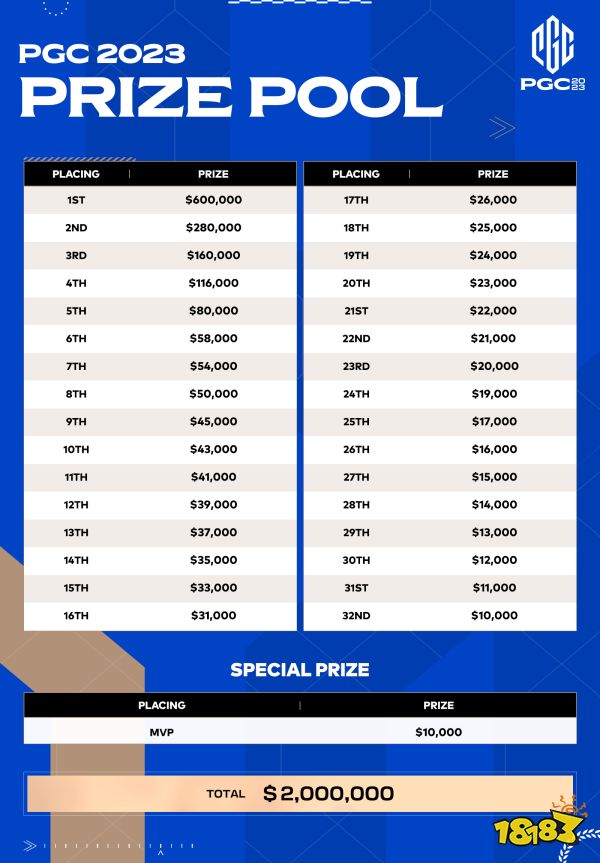 PGC 2023
PRIZE POOL

PGC 2023

| PLACING | PRIZE |
|---|---|
| 1ST | $600,000 |
| 2ND | $280,000 |
| 3RD | $160,000 |
| 4TH | $116,000 |
| 5TH | $80,000 |
| 6TH | $58,000 |
| 7TH | $54,000 |
| 8TH | $50,000 |
| 9TH | $45,000 |
| 10TH | $43,000 |
| 11TH | $41,000 |
| 12TH | $39,000 |
| 13TH | $37,000 |
| 14TH | $35,000 |
| 15TH | $33,000 |
| 16TH | $31,000 |

| PLACING | PRIZE |
|---|---|
| 17TH | $26,000 |
| 18TH | $25,000 |
| 19TH | $24,000 |
| 20TH | $23,000 |
| 21ST | $22,000 |
| 22ND | $21,000 |
| 23RD | $20,000 |
| 24TH | $19,000 |
| 25TH | $17,000 |
| 26TH | $16,000 |
| 27TH | $15,000 |
| 28TH | $14,000 |
| 29TH | $13,000 |
| 30TH | $12,000 |
| 31ST | $11,000 |
| 32ND | $10,000 |

SPECIAL PRIZE

| PLACING | PRIZE |
|---|---|
| MVP | $10,000 |

TOTAL $2,000,000

18183